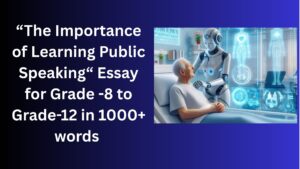 “The Importance of Learning Public Speaking“ Essay for Grade -8 to Grade-12 in 1000+ words